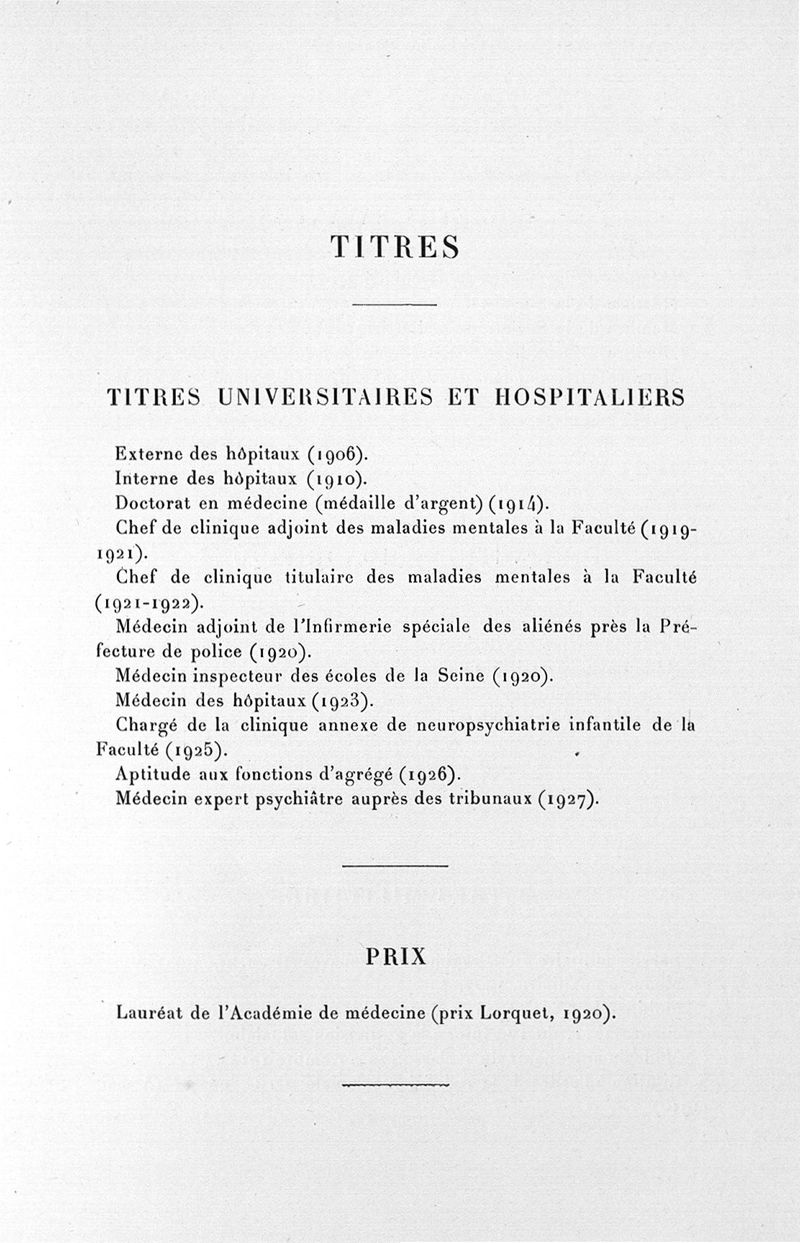 TITRES

TITRES UNIVERSITAIRES ET HOSPITALIERS

Externe des hôpitaux (1906).
Interne des hôpitaux (1910).
Doctorat en médecine (médaille d'argent) (1914).
Chef de clinique adjoint des maladies mentales à la Faculté (1919-1921).
Chef de clinique titulaire des maladies mentales à la Faculté (1921-1922).
Médecin adjoint de l'Infirmerie spéciale des aliénés près la Préfecture de police (1920).
Médecin inspecteur des écoles de la Seine (1920).
Médecin des hôpitaux (1923).
Chargé de la clinique annexe de neuropsychiatrie infantile de la Faculté (1925).
Aptitude aux fonctions d'agrégé (1926).
Médecin expert psychiâtre auprès des tribunaux (1927).

PRIX

Lauréat de l'Académie de médecine (prix Lorquet, 1920).